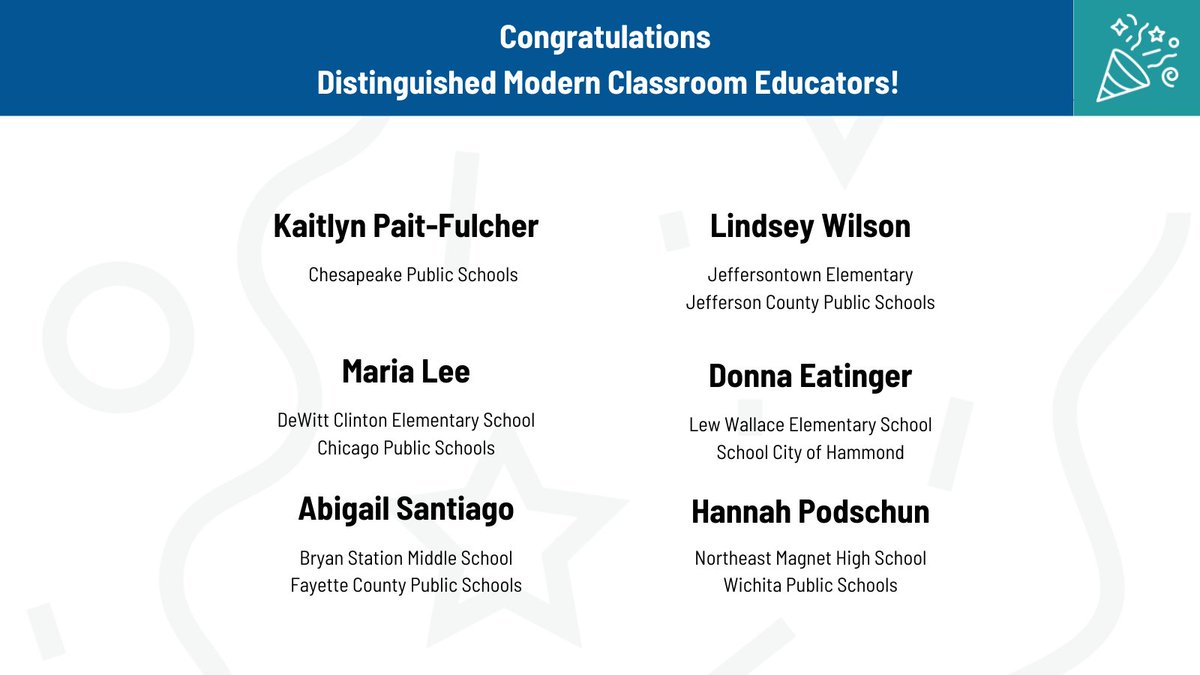 Congratulations
Distinguished Modern Classroom Educators!

Kaitlyn Pait-Fulcher

Chesapeake Public Schools

Maria Lee

DeWitt Clinton Elementary School
Chicago Public Schools

Abigail Santiago

Bryan Station Middle School
Fayette County Public Schools

Lindsey Wilson

Jeffersontown Elementary
Jefferson County Public Schools

Donna Eatinger

Lew Wallace Elementary School
School City of Hammond

Hannah Podschun

Northeast Magnet High School
Wichita Public Schools